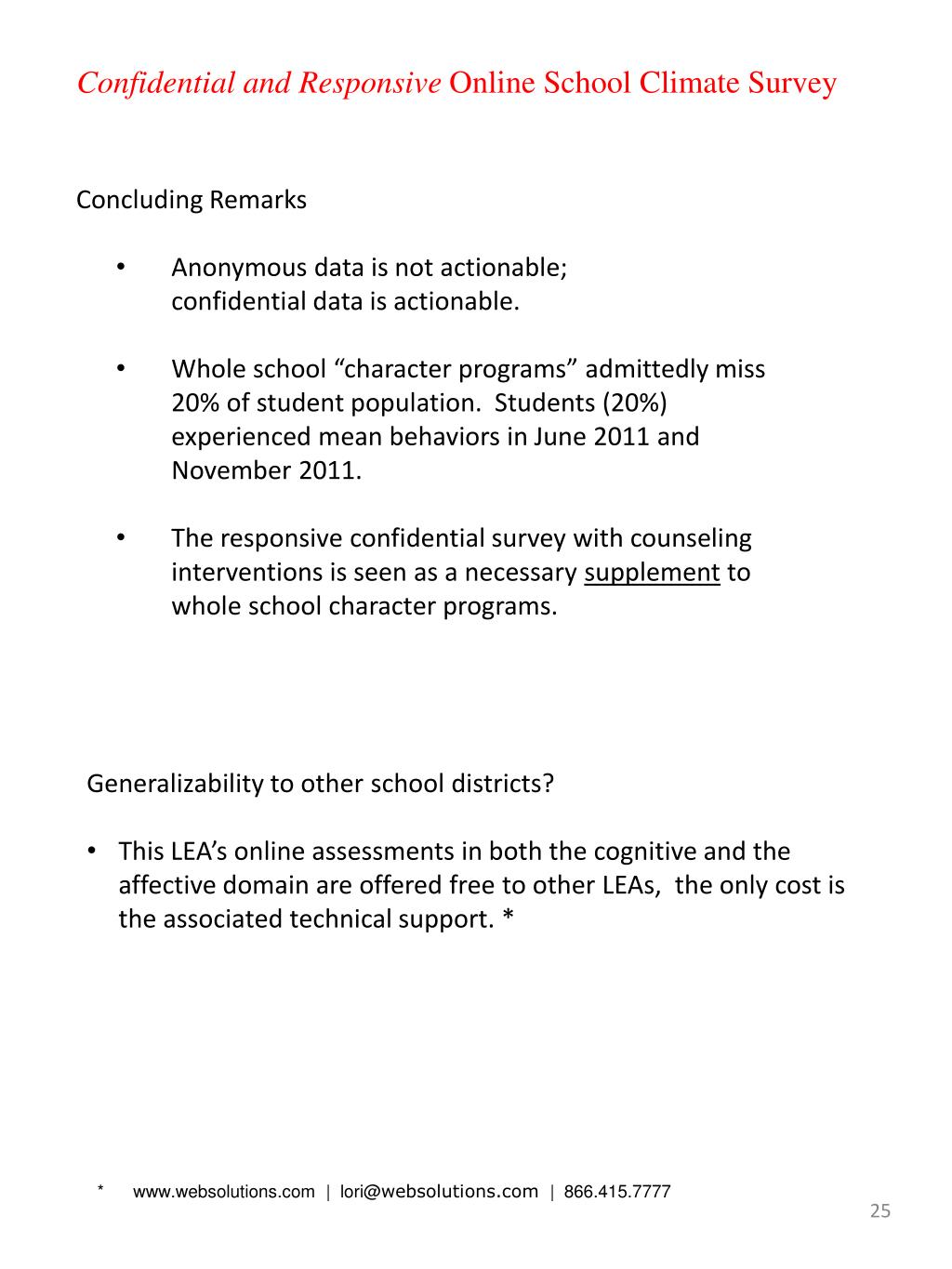 Confidential and Responsive Online School Climate Survey

Concluding Remarks

• Anonymous data is not actionable; confidential data is actionable.

• Whole school “character programs” admittedly miss 20% of student population. Students (20%) experienced mean behaviors in June 2011 and November 2011.

• The responsive confidential survey with counseling interventions is seen as a necessary supplement to whole school character programs.

Generalizability to other school districts?

• This LEA’s online assessments in both the cognitive and the affective domain are offered free to other LEAs, the only cost is the associated technical support. *

* www.websolutions.com | lori@websolutions.com | 866.415.7777

25